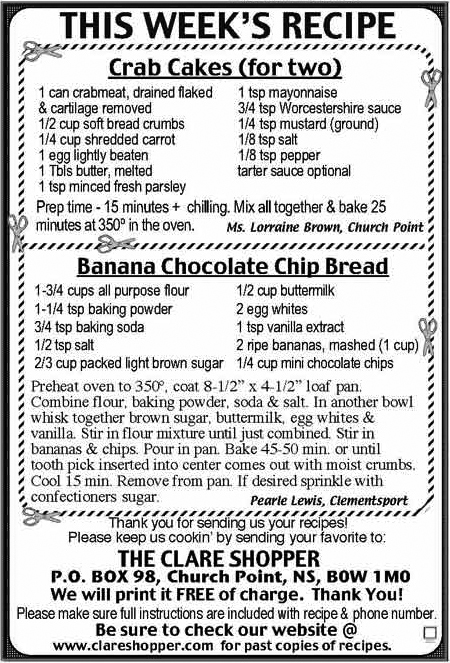 THIS WEEK'S RECIPE

Crab Cakes (for two)

1 can crabmeat, drained flaked & cartilage removed
1/2 cup soft bread crumbs
1/4 cup shredded carrot
1 egg lightly beaten
1 Tbls butter, melted
1 tsp minced fresh parsley

1 tsp mayonnaise
3/4 tsp Worcestershire sauce
1/4 tsp mustard (ground)
1/8 tsp salt
1/8 tsp pepper
tarter sauce optional

Prep time - 15 minutes + chilling. Mix all together & bake 25 minutes at 350° in the oven.

Ms. Lorraine Brown, Church Point

Banana Chocolate Chip Bread

1-3/4 cups all purpose flour
1-1/4 tsp baking powder
3/4 tsp baking soda
1/2 tsp salt
2/3 cup packed light brown sugar

1/2 cup buttermilk
2 egg whites
1 tsp vanilla extract
2 ripe bananas, mashed (1 cup)
1/4 cup mini chocolate chips

Preheat oven to 350°, coat 8-1/2" x 4-1/2" loaf pan. Combine flour, baking powder, soda & salt. In another bowl whisk together brown sugar, buttermilk, egg whites & vanilla. Stir in flour mixture until just combined. Stir in bananas & chips. Pour in pan. Bake 45-50 min. or until tooth pick inserted into center comes out with moist crumbs. Cool 15 min. Remove from pan. If desired sprinkle with confectioners sugar.

Pearle Lewis, Clementsport

Thank you for sending us your recipes!
Please keep us cookin' by sending your favorite to:

THE CLARE SHOPPER
P.O. BOX 98, Church Point, NS, B0W 1M0
We will print it FREE of charge. Thank You!

Please make sure full instructions are included with recipe & phone number.

Be sure to check our website @
www.clareshopper.com for past copies of recipes.